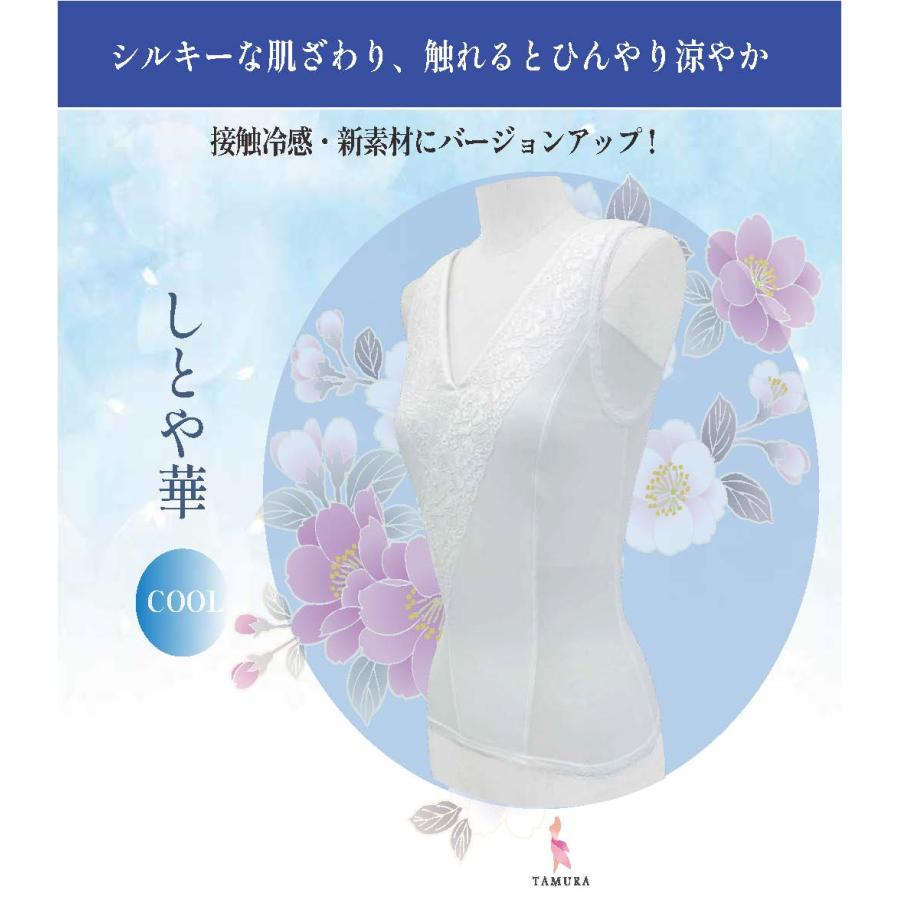 シルキーな肌ざわり、触れるとひんやり涼やか

接触冷感・新素材にバージョンアップ！

しとや華

COOL

TAMURA